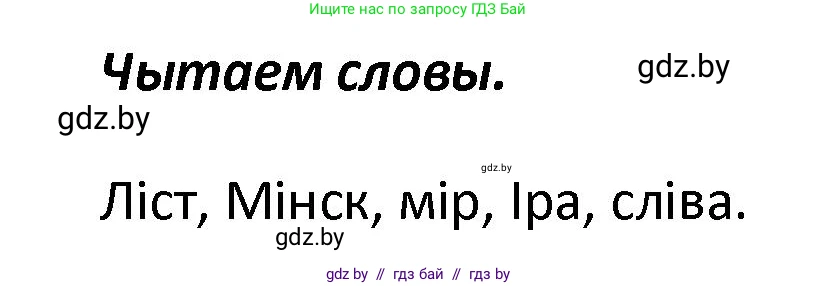 Ищите нас по запросу ГДЗ Бай

Чытаем словы.

gdz.by

gdz.by

gdz.by

Ліст, Мінск, мір, Іра, сліва.

gdz.by

gdz by // гдз бай // гдз by